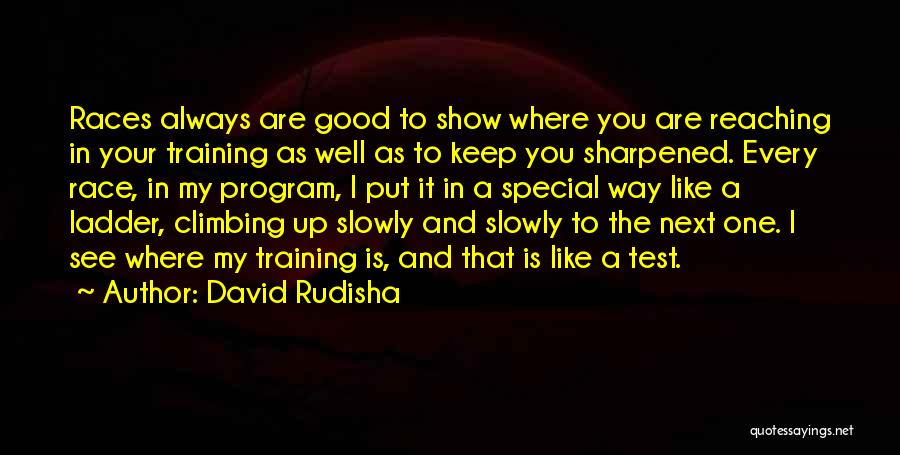 Races always are good to show where you are reaching in your training as well as to keep you sharpened. Every race, in my program, I put it in a special way like a ladder, climbing up slowly and slowly to the next one. I see where my training is, and that is like a test.

Author: David Rudisha

quotessayings.net